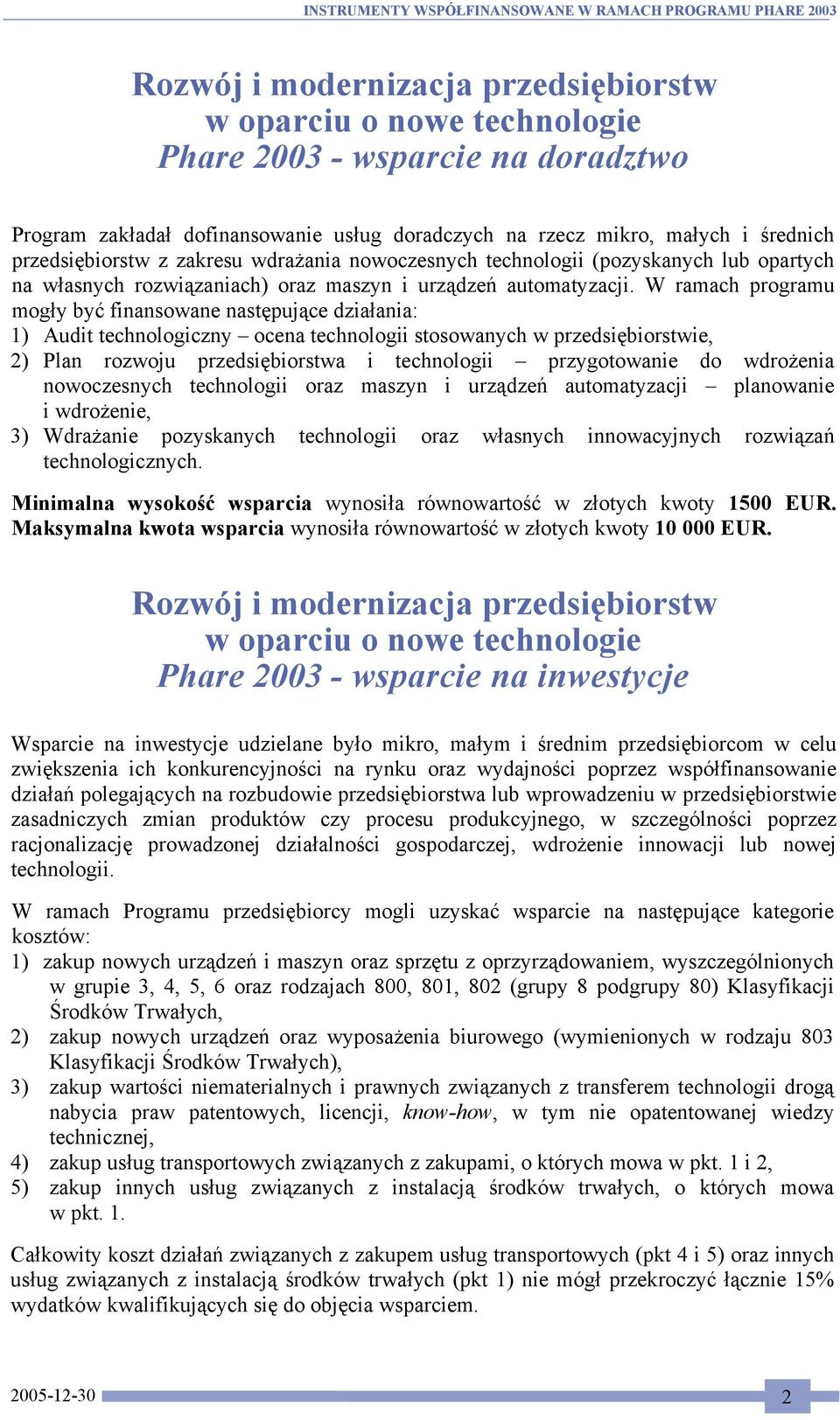 INSTRUMENTY WSPÓŁFINANSOWANE W RAMACH PROGRAMU PHARE 2003

Rozwój i modernizacja przedsiębiorstw w oparciu o nowe technologie
Phare 2003 - wsparcie na doradztwo

Program zakładał dofinansowanie usług doradczych na rzecz mikro, małych i średnich przedsiębiorstw z zakresu wdrażania nowoczesnych technologii (pozyskanych lub opartych na własnych rozwiązaniach) oraz maszyn i urządzeń automatyzacji. W ramach programu mogły być finansowane następujące działania:
1) Audit technologiczny – ocena technologii stosowanych w przedsiębiorstwie,
2) Plan rozwoju przedsiębiorstwa i technologii – przygotowanie do wdrożenia nowoczesnych technologii oraz maszyn i urządzeń automatyzacji – planowanie i wdrożenie,
3) Wdrażanie pozyskanych technologii oraz własnych innowacyjnych rozwiązań technologicznych.

Minimalna wysokość wsparcia wynosiła równowartość w złotych kwoty 1500 EUR. Maksymalna kwota wsparcia wynosiła równowartość w złotych kwoty 10 000 EUR.

Rozwój i modernizacja przedsiębiorstw w oparciu o nowe technologie
Phare 2003 - wsparcie na inwestycje

Wsparcie na inwestycje udzielane było mikro, małym i średnim przedsiębiorcom w celu zwiększenia ich konkurencyjności na rynku oraz wydajności poprzez współfinansowanie działań polegających na rozbudowie przedsiębiorstwa lub wprowadzeniu w przedsiębiorstwie zasadniczych zmian produktów czy procesu produkcyjnego, w szczególności poprzez racjonalizację prowadzonej działalności gospodarczej, wdrożenie innowacji lub nowej technologii.

W ramach Programu przedsiębiorcy mogli uzyskać wsparcie na następujące kategorie kosztów:
1) zakup nowych urządzeń i maszyn oraz sprzętu z oprzyrządowaniem, wyszczególnionych w grupie 3, 4, 5, 6 oraz rodzajach 800, 801, 802 (grupy 8 podgrupy 80) Klasyfikacji Środków Trwałych,
2) zakup nowych urządzeń oraz wyposażenia biurowego (wymienionych w rodzaju 803 Klasyfikacji Środków Trwałych),
3) zakup wartości niematerialnych i prawnych związanych z transferem technologii drogą nabycia praw patentowych, licencji, know-how, w tym nie opatentowanej wiedzy technicznej,
4) zakup usług transportowych związanych z zakupami, o których mowa w pkt. 1 i 2,
5) zakup innych usług związanych z instalacją środków trwałych, o których mowa w pkt. 1.

Całkowity koszt działań związanych z zakupem usług transportowych (pkt 4 i 5) oraz innych usług związanych z instalacją środków trwałych (pkt 1) nie mógł przekroczyć łącznie 15% wydatków kwalifikujących się do objęcia wsparciem.

2005-12-30
2